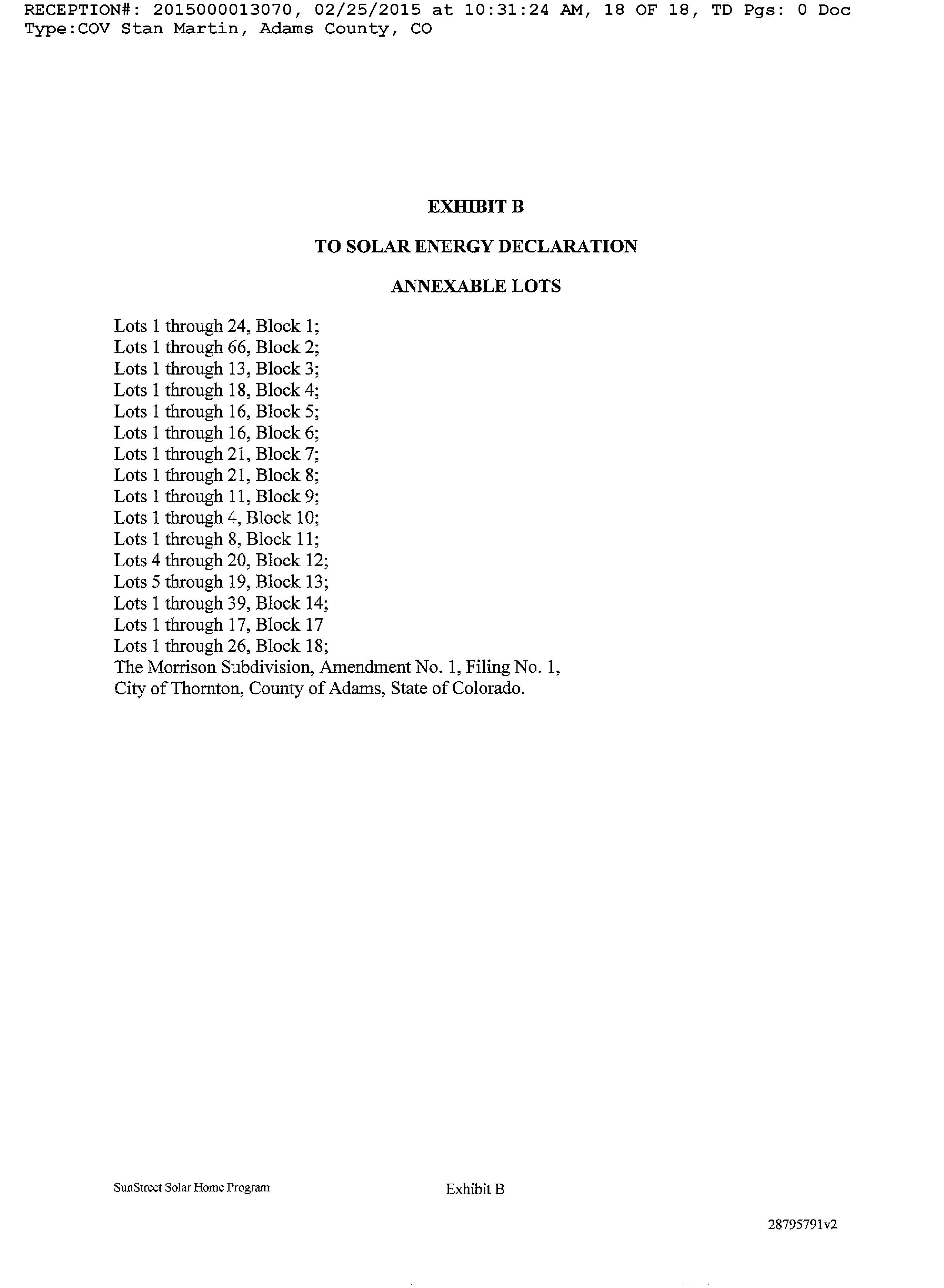 RECEPTION#: 2015000013070, 02/25/2015 at 10:31:24 AM, 18 OF 18, TD Pgs: 0 Doc Type:COV Stan Martin, Adams County, CO

EXHIBIT B

TO SOLAR ENERGY DECLARATION

ANNEXABLE LOTS

Lots 1 through 24, Block 1;
Lots 1 through 66, Block 2;
Lots 1 through 13, Block 3;
Lots 1 through 18, Block 4;
Lots 1 through 16, Block 5;
Lots 1 through 16, Block 6;
Lots 1 through 21, Block 7;
Lots 1 through 21, Block 8;
Lots 1 through 11, Block 9;
Lots 1 through 4, Block 10;
Lots 1 through 8, Block 11;
Lots 4 through 20, Block 12;
Lots 5 through 19, Block 13;
Lots 1 through 39, Block 14;
Lots 1 through 17, Block 17
Lots 1 through 26, Block 18;
The Morrison Subdivision, Amendment No. 1, Filing No. 1, City of Thornton, County of Adams, State of Colorado.

SunStreet Solar Home Program

Exhibit B

28795791v2